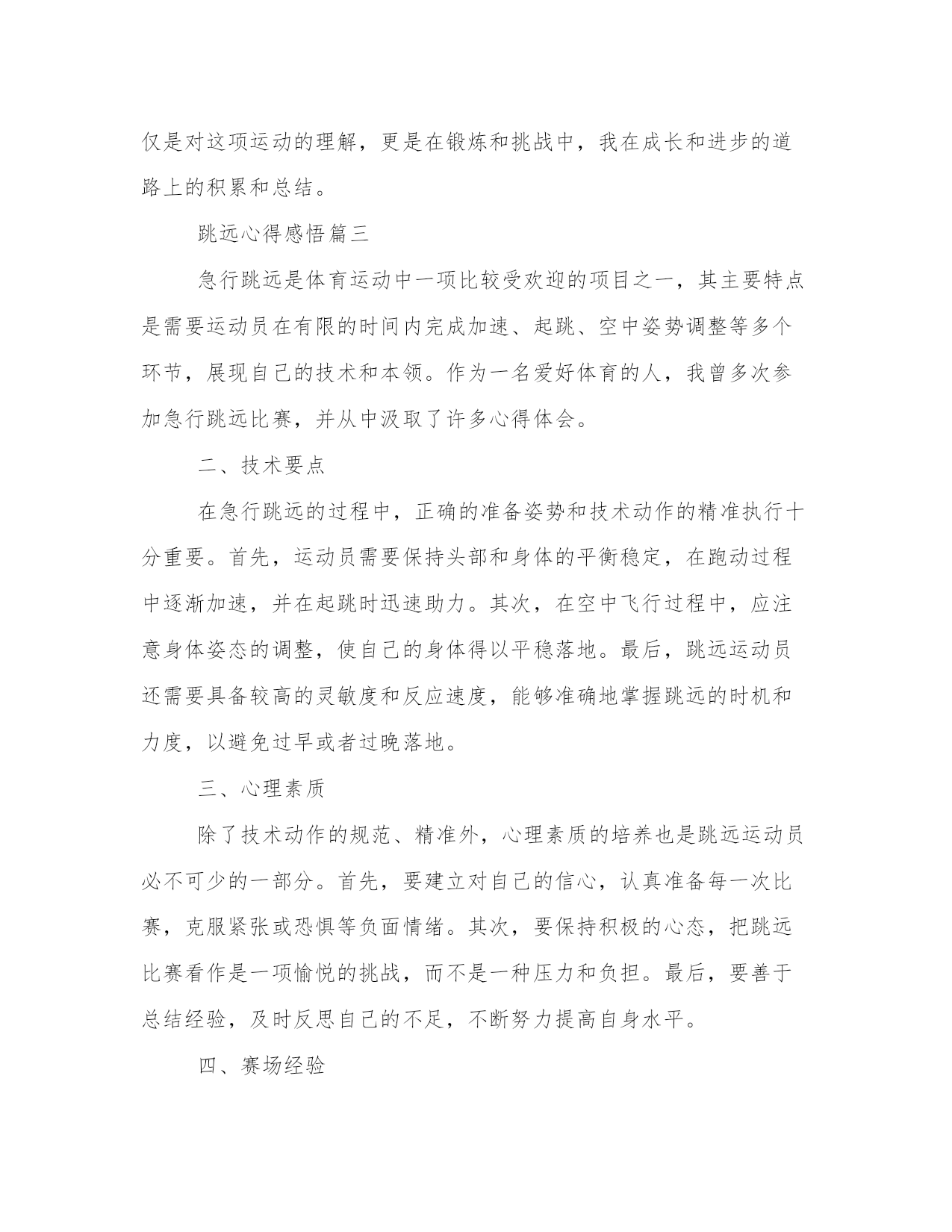 仅是对这项运动的理解，更是在锻炼和挑战中，我在成长和进步的道路上的积累和总结。

跳远心得感悟篇三

急行跳远是体育运动中一项比较受欢迎的项目之一，其主要特点是需要运动员在有限的时间内完成加速、起跳、空中姿势调整等多个环节，展现自己的技术和本领。作为一名爱好体育的人，我曾多次参加急行跳远比赛，并从中汲取了许多心得体会。

二、技术要点

在急行跳远的过程中，正确的准备姿势和技术动作的精准执行十分重要。首先，运动员需要保持头部和身体的平衡稳定，在跑动过程中逐渐加速，并在起跳时迅速助力。其次，在空中飞行过程中，应注意身体姿态的调整，使自己的身体得以平稳落地。最后，跳远运动员还需要具备较高的灵敏度和反应速度，能够准确地掌握跳远的时机和力度，以避免过早或者过晚落地。

三、心理素质

除了技术动作的规范、精准外，心理素质的培养也是跳远运动员必不可少的一部分。首先，要建立对自己的信心，认真准备每一次比赛，克服紧张或恐惧等负面情绪。其次，要保持积极的心态，把跳远比赛看作是一项愉悦的挑战，而不是一种压力和负担。最后，要善于总结经验，及时反思自己的不足，不断努力提高自身水平。

四、赛场经验